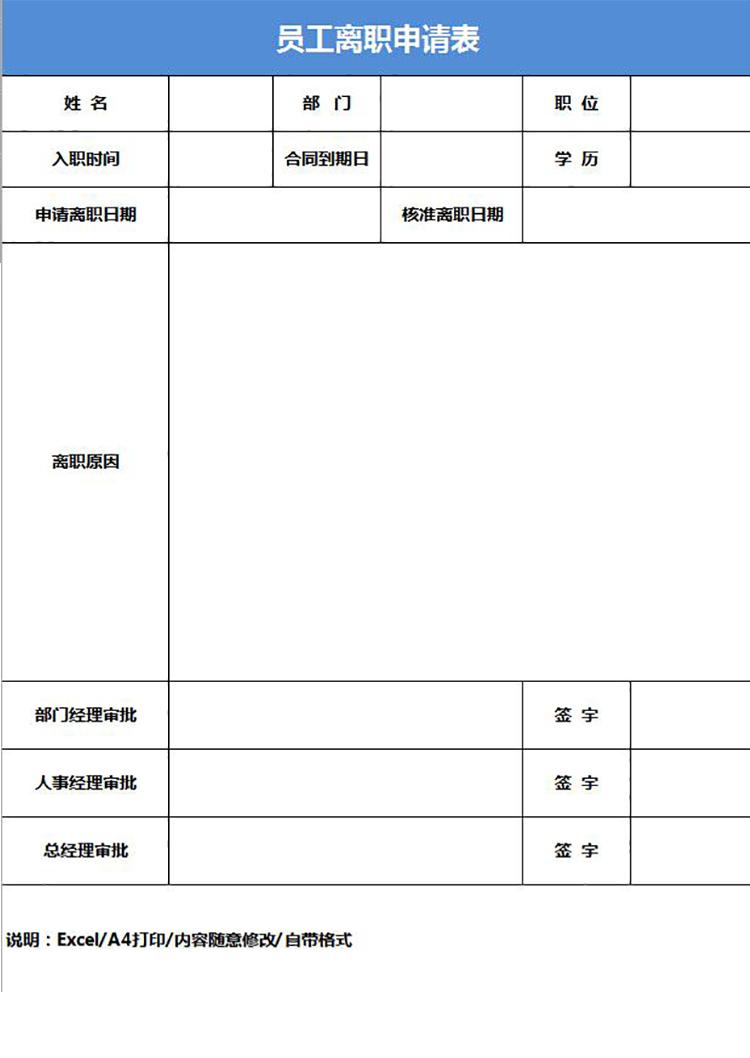 员工离职申请表

| 姓 名 | | 部 门 | | 职 位 | |
|---|---|---|---|---|---|
| 入职时间 | | 合同到期日 | | 学 历 | |
| 申请离职日期 | | | 核准离职日期 | | |
| 离职原因 | | | | | |
| 部门经理审批 | | | | 签 字 | |
| 人事经理审批 | | | | 签 字 | |
| 总经理审批 | | | | 签 字 | |

说明：Excel/A4打印/内容随意修改/自带格式